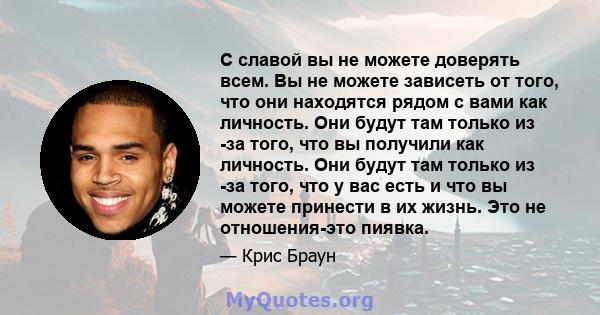 С славой вы не можете доверять всем. Вы не можете зависеть от того, что они находятся рядом с вами как личность. Они будут там только из -за того, что вы получили как личность. Они будут там только из -за того, что у вас есть и что вы можете принести в их жизнь. Это не отношения-это пиявка.

— Крис Браун

MyQuotes.org